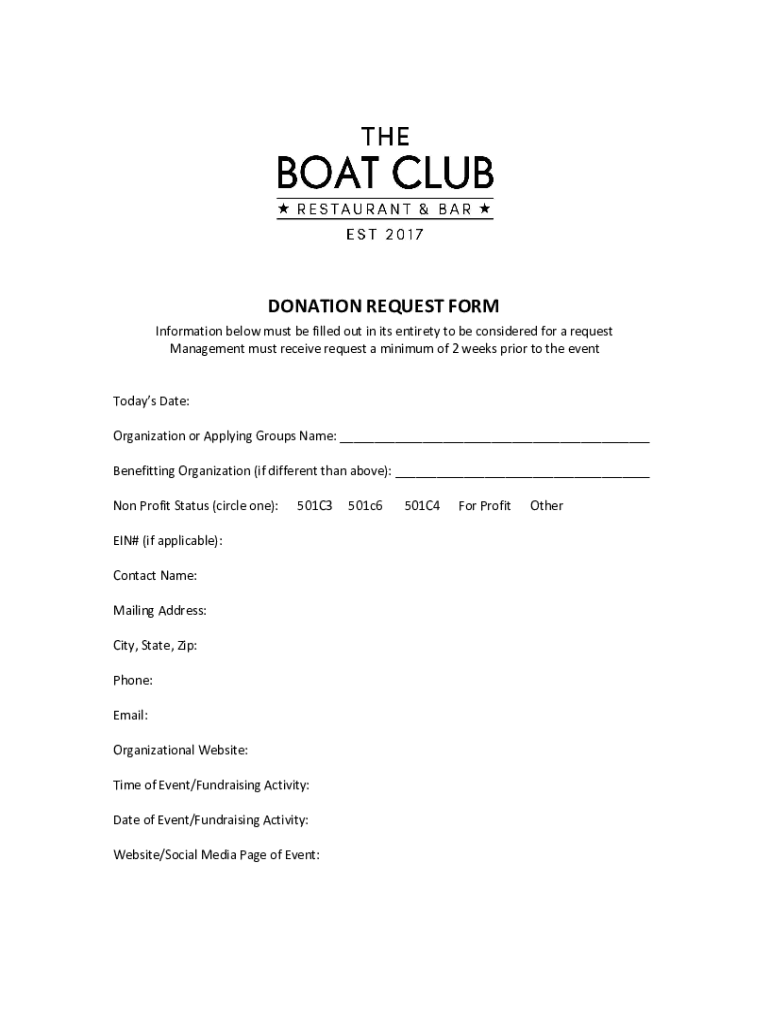 THE
BOAT CLUB
★ RESTAURANT & BAR ★
EST 2017

DONATION REQUEST FORM

Information below must be filled out in its entirety to be considered for a request
Management must receive request a minimum of 2 weeks prior to the event

Today's Date:

Organization or Applying Groups Name: ____________________________________________

Benefitting Organization (if different than above): ____________________________________

Non Profit Status (circle one): 501C3 501c6 501C4 For Profit Other

EIN# (if applicable):

Contact Name:

Mailing Address:

City, State, Zip:

Phone:

Email:

Organizational Website:

Time of Event/Fundraising Activity:

Date of Event/Fundraising Activity:

Website/Social Media Page of Event: